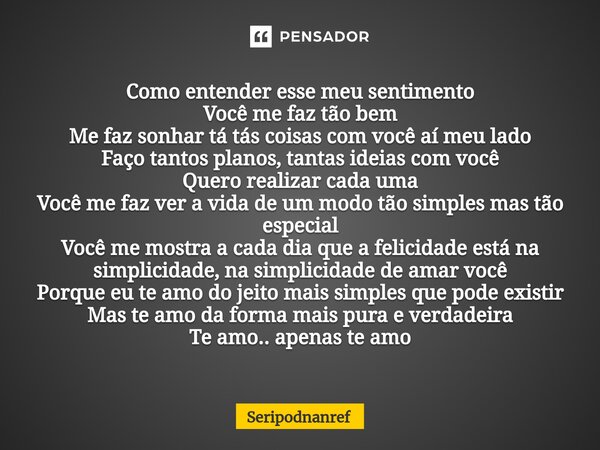 PENSADOR

Como entender esse meu sentimento
Você me faz tão bem
Me faz sonhar tá tás coisas com você aí meu lado
Faço tantos planos, tantas ideias com você
Quero realizar cada uma
Você me faz ver a vida de um modo tão simples mas tão especial
Você me mostra a cada dia que a felicidade está na simplicidade, na simplicidade de amar você
Porque eu te amo do jeito mais simples que pode existir
Mas te amo da forma mais pura e verdadeira
Te amo.. apenas te amo

Seripodnanref